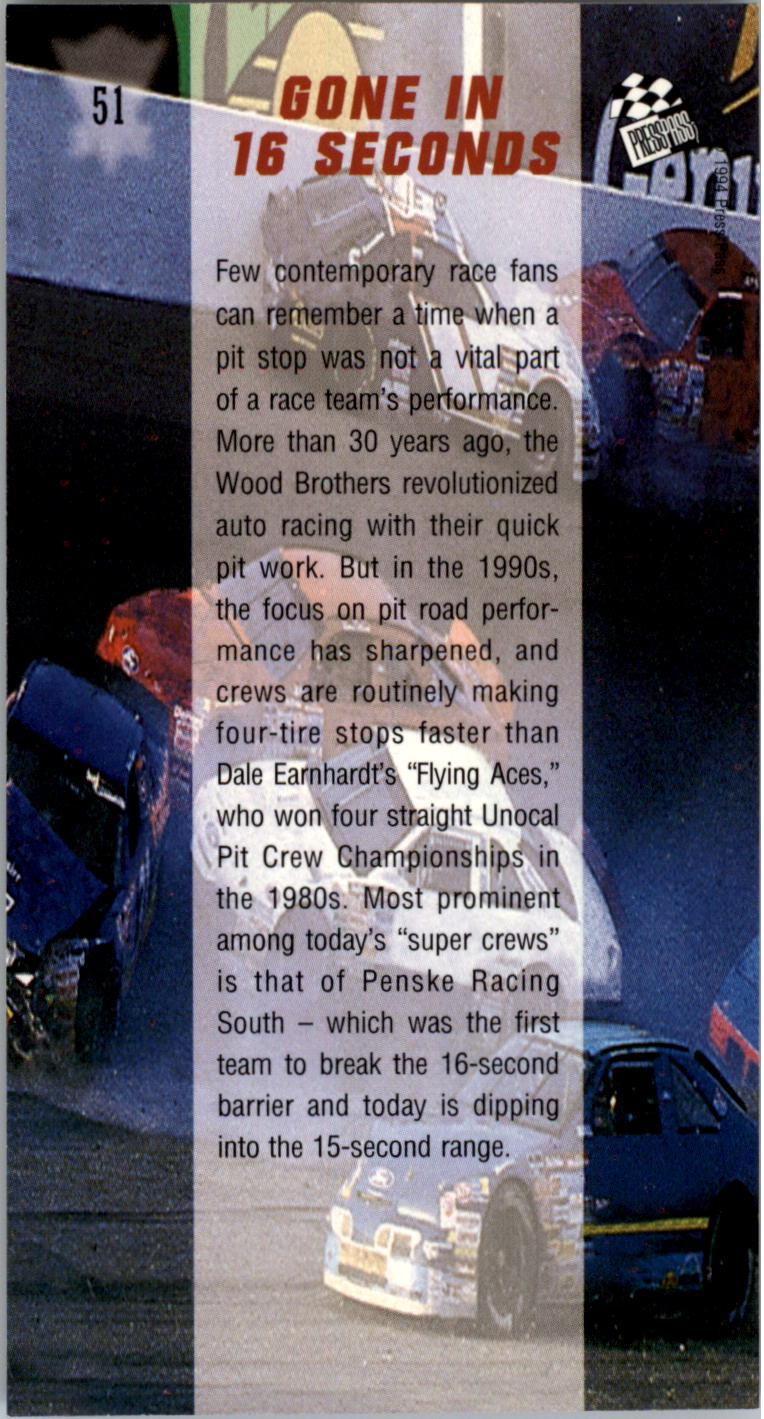 51

GONE IN
16 SECONDS

PRESS PASS

©1994 Press Pass

Few contemporary race fans can remember a time when a pit stop was not a vital part of a race team's performance. More than 30 years ago, the Wood Brothers revolutionized auto racing with their quick pit work. But in the 1990s, the focus on pit road performance has sharpened, and crews are routinely making four-tire stops faster than Dale Earnhardt's "Flying Aces," who won four straight Unocal Pit Crew Championships in the 1980s. Most prominent among today's "super crews" is that of Penske Racing South – which was the first team to break the 16-second barrier and today is dipping into the 15-second range.